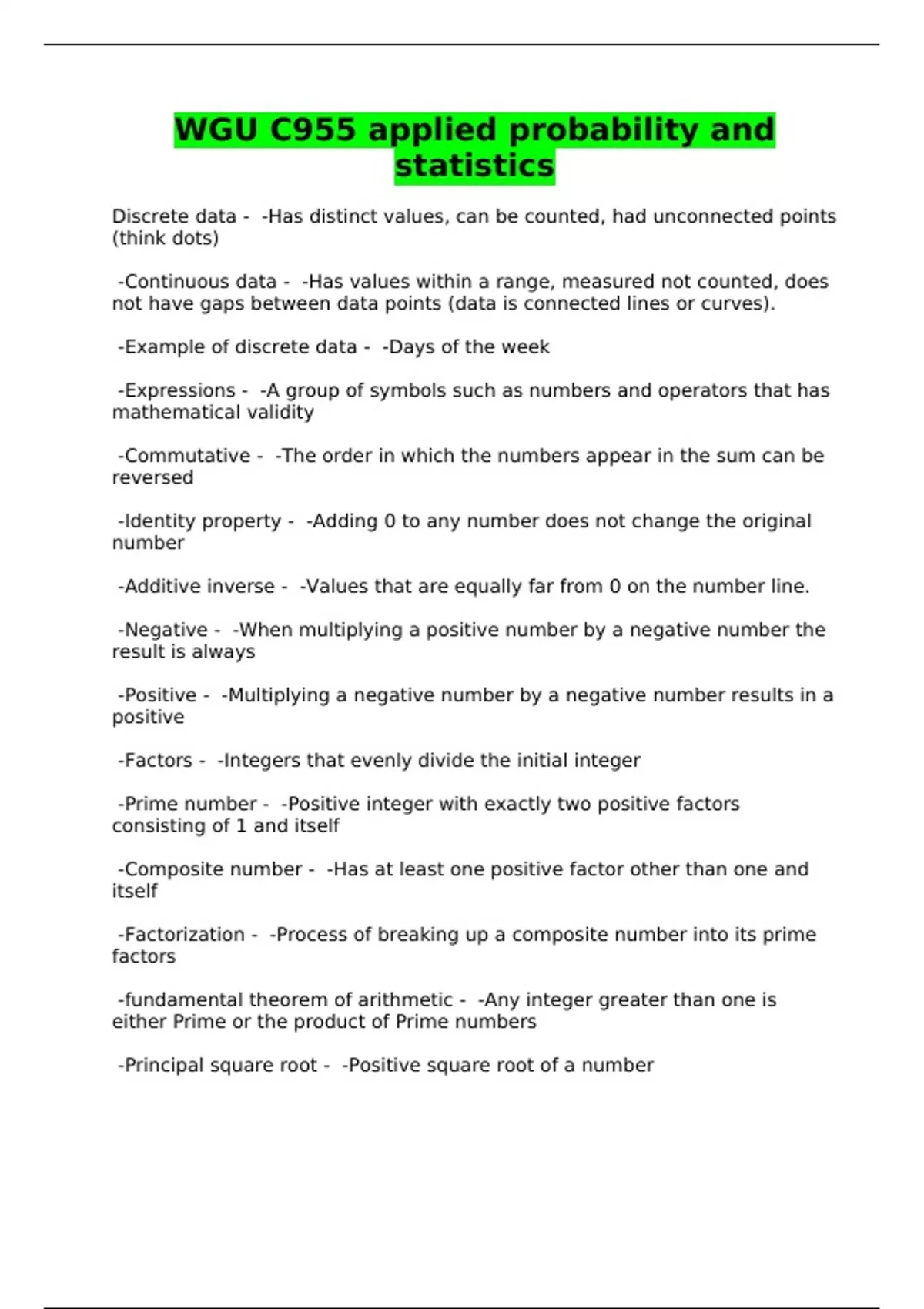 WGU C955 applied probability and statistics

Discrete data - -Has distinct values, can be counted, had unconnected points (think dots)

-Continuous data - -Has values within a range, measured not counted, does not have gaps between data points (data is connected lines or curves).

-Example of discrete data - -Days of the week

-Expressions - -A group of symbols such as numbers and operators that has mathematical validity

-Commutative - -The order in which the numbers appear in the sum can be reversed

-Identity property - -Adding 0 to any number does not change the original number

-Additive inverse - -Values that are equally far from 0 on the number line.

-Negative - -When multiplying a positive number by a negative number the result is always

-Positive - -Multiplying a negative number by a negative number results in a positive

-Factors - -Integers that evenly divide the initial integer

-Prime number - -Positive integer with exactly two positive factors consisting of 1 and itself

-Composite number - -Has at least one positive factor other than one and itself

-Factorization - -Process of breaking up a composite number into its prime factors

-fundamental theorem of arithmetic - -Any integer greater than one is either Prime or the product of Prime numbers

-Principal square root - -Positive square root of a number